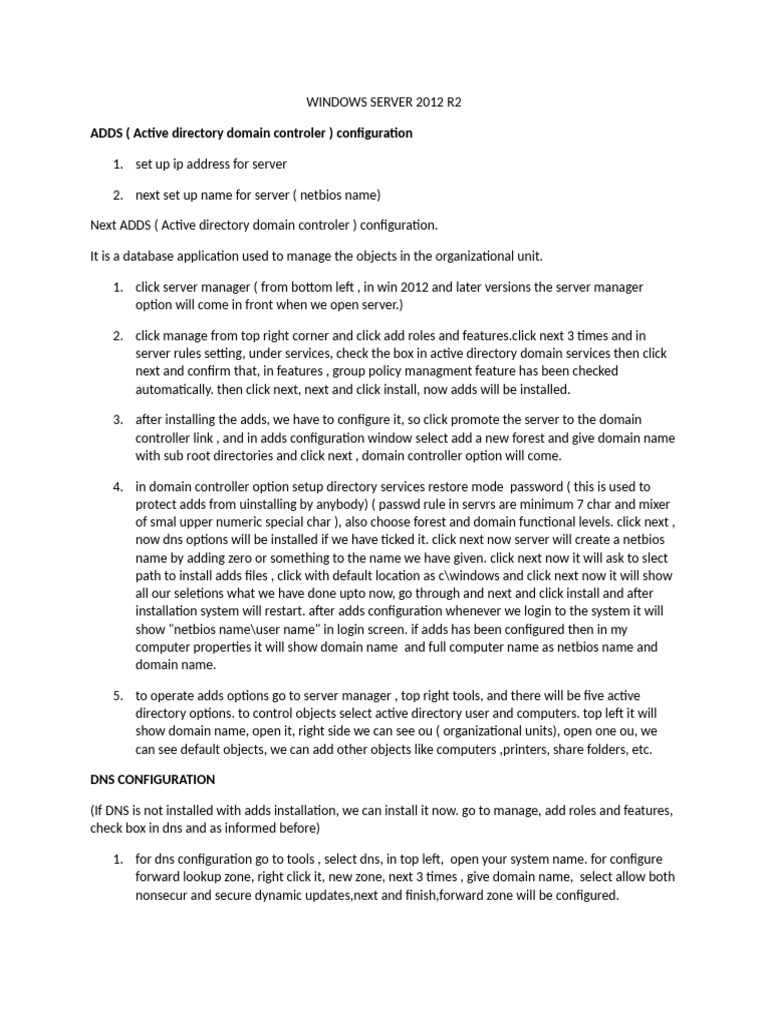 WINDOWS SERVER 2012 R2

ADDS ( Active directory domain controler ) configuration

1. set up ip address for server

2. next set up name for server ( netbios name)

Next ADDS ( Active directory domain controler ) configuration.

It is a database application used to manage the objects in the organizational unit.

1. click server manager ( from bottom left , in win 2012 and later versions the server manager option will come in front when we open server.)

2. click manage from top right corner and click add roles and features.click next 3 times and in server rules setting, under services, check the box in active directory domain services then click next and confirm that, in features , group policy managment feature has been checked automatically. then click next, next and click install, now adds will be installed.

3. after installing the adds, we have to configure it, so click promote the server to the domain controller link , and in adds configuration window select add a new forest and give domain name with sub root directories and click next , domain controller option will come.

4. in domain controller option setup directory services restore mode password ( this is used to protect adds from uinstalling by anybody) ( passwd rule in servrs are minimum 7 char and mixer of smal upper numeric special char ), also choose forest and domain functional levels. click next , now dns options will be installed if we have ticked it. click next now server will create a netbios name by adding zero or something to the name we have given. click next now it will ask to slect path to install adds files , click with default location as c\windows and click next now it will show all our seletions what we have done upto now, go through and next and click install and after installation system will restart. after adds configuration whenever we login to the system it will show "netbios name\user name" in login screen. if adds has been configured then in my computer properties it will show domain name and full computer name as netbios name and domain name.

5. to operate adds options go to server manager , top right tools, and there will be five active directory options. to control objects select active directory user and computers. top left it will show domain name, open it, right side we can see ou ( organizational units), open one ou, we can see default objects, we can add other objects like computers ,printers, share folders, etc.

DNS CONFIGURATION

(If DNS is not installed with adds installation, we can install it now. go to manage, add roles and features, check box in dns and as informed before)

1. for dns configuration go to tools , select dns, in top left, open your system name. for configure forward lookup zone, right click it, new zone, next 3 times , give domain name, select allow both nonsecur and secure dynamic updates,next and finish,forward zone will be configured.